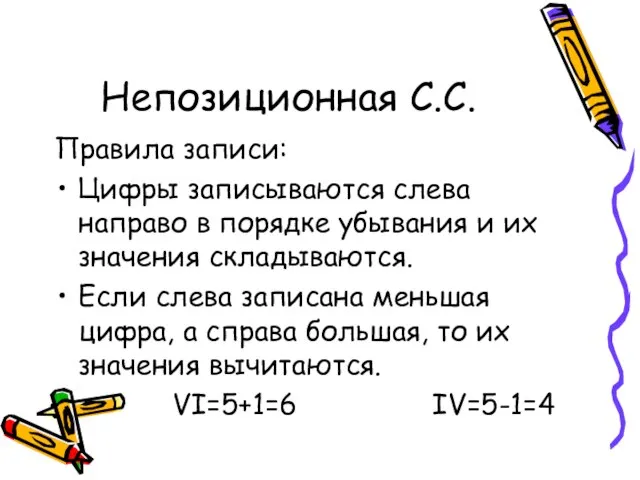 Непозиционная С.С.

Правила записи:

• Цифры записываются слева направо в порядке убывания и их значения складываются.

• Если слева записана меньшая цифра, а справа большая, то их значения вычитаются.

VI=5+1=6 IV=5-1=4